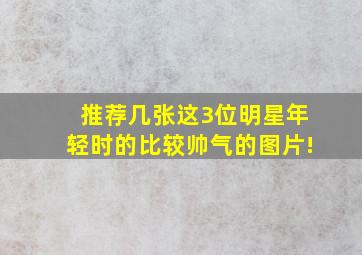 推荐几张这3位明星年轻时的比较帅气的图片!